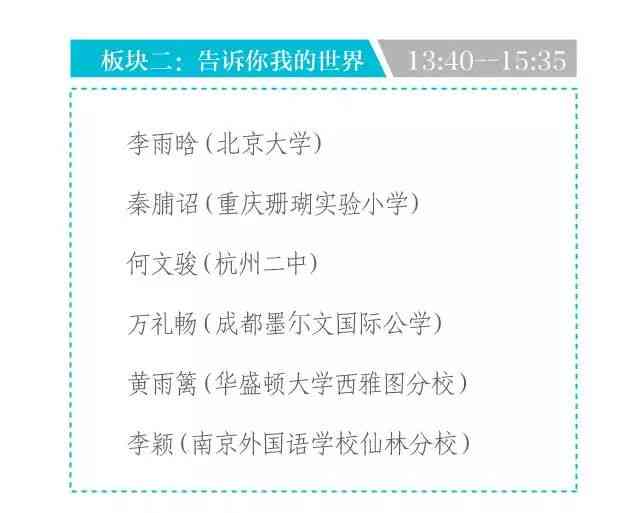 板块二：告诉你我的世界 13:40--15:35

李雨晗（北京大学）

秦脯诏（重庆珊瑚实验小学）

何文骏（杭州二中）

万礼畅（成都墨尔文国际公学）

黄雨篱（华盛顿大学西雅图分校）

李颖（南京外国语学校仙林分校）